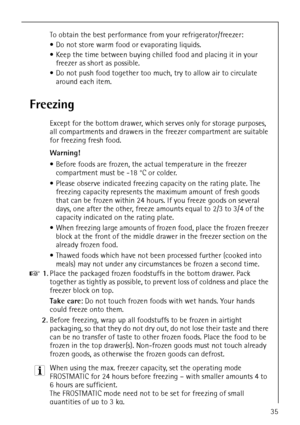 To obtain the best performance from your refrigerator/freezer:

• Do not store warm food or evaporating liquids.

• Keep the time between buying chilled food and placing it in your freezer as short as possible.

• Do not push food together too much, try to allow air to circulate around each item.

Freezing

Except for the bottom drawer, which serves only for storage purposes, all compartments and drawers in the freezer compartment are suitable for freezing fresh food.

Warning!

• Before foods are frozen, the actual temperature in the freezer compartment must be -18 °C or colder.

• Please observe indicated freezing capacity on the rating plate. The freezing capacity represents the maximum amount of fresh goods that can be frozen within 24 hours. If you freeze goods on several days, one after the other, freeze amounts equal to 2/3 to 3/4 of the capacity indicated on the rating plate.

• When freezing large amounts of frozen food, place the frozen freezer block at the front of the middle drawer in the freezer section on the already frozen food.

• Thawed foods which have not been processed further (cooked into meals) may not under any circumstances be frozen a second time.

1. Place the packaged frozen foodstuffs in the bottom drawer. Pack together as tightly as possible, to prevent loss of coldness and place the freezer block on top.

Take care: Do not touch frozen foods with wet hands. Your hands could freeze onto them.

2. Before freezing, wrap up all foodstuffs to be frozen in airtight packaging, so that they do not dry out, do not lose their taste and there can be no transfer of taste to other frozen foods. Place the food to be frozen in the top drawer(s). Non-frozen goods must not touch already frozen goods, as otherwise the frozen goods can defrost.

When using the max. freezer capacity, set the operating mode FROSTMATIC for 24 hours before freezing – with smaller amounts 4 to 6 hours are sufficient.
The FROSTMATIC mode need not to be set for freezing of small quantities of up to 3 kg.

35